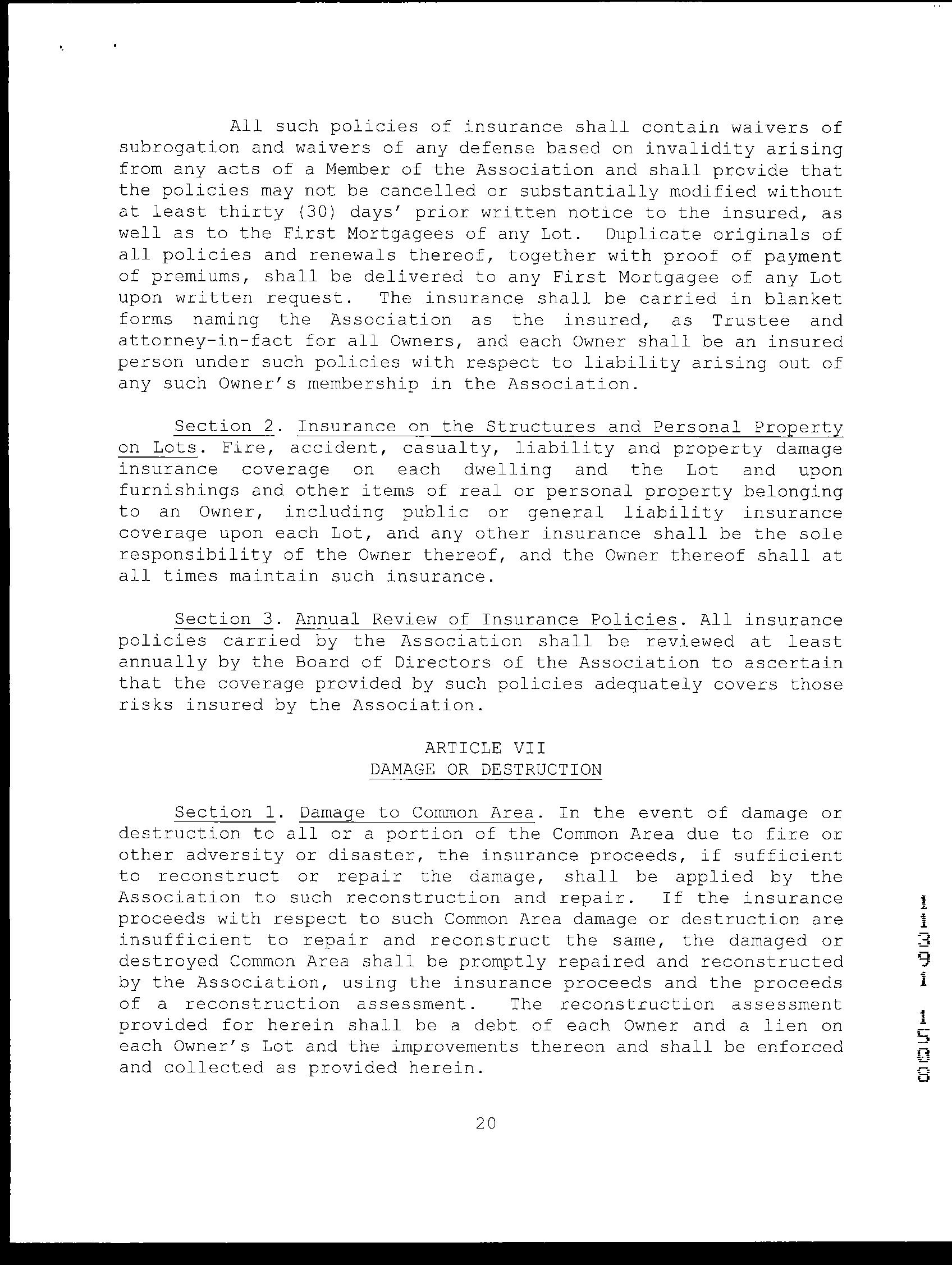 All such policies of insurance shall contain waivers of subrogation and waivers of any defense based on invalidity arising from any acts of a Member of the Association and shall provide that the policies may not be cancelled or substantially modified without at least thirty (30) days' prior written notice to the insured, as well as to the First Mortgagees of any Lot. Duplicate originals of all policies and renewals thereof, together with proof of payment of premiums, shall be delivered to any First Mortgagee of any Lot upon written request. The insurance shall be carried in blanket forms naming the Association as the insured, as Trustee and attorney-in-fact for all Owners, and each Owner shall be an insured person under such policies with respect to liability arising out of any such Owner's membership in the Association.

Section 2. Insurance on the Structures and Personal Property on Lots. Fire, accident, casualty, liability and property damage insurance coverage on each dwelling and the Lot and upon furnishings and other items of real or personal property belonging to an Owner, including public or general liability insurance coverage upon each Lot, and any other insurance shall be the sole responsibility of the Owner thereof, and the Owner thereof shall at all times maintain such insurance.

Section 3. Annual Review of Insurance Policies. All insurance policies carried by the Association shall be reviewed at least annually by the Board of Directors of the Association to ascertain that the coverage provided by such policies adequately covers those risks insured by the Association.

ARTICLE VII
DAMAGE OR DESTRUCTION

Section 1. Damage to Common Area. In the event of damage or destruction to all or a portion of the Common Area due to fire or other adversity or disaster, the insurance proceeds, if sufficient to reconstruct or repair the damage, shall be applied by the Association to such reconstruction and repair. If the insurance proceeds with respect to such Common Area damage or destruction are insufficient to repair and reconstruct the same, the damaged or destroyed Common Area shall be promptly repaired and reconstructed by the Association, using the insurance proceeds and the proceeds of a reconstruction assessment. The reconstruction assessment provided for herein shall be a debt of each Owner and a lien on each Owner's Lot and the improvements thereon and shall be enforced and collected as provided herein.

20

11391 1508